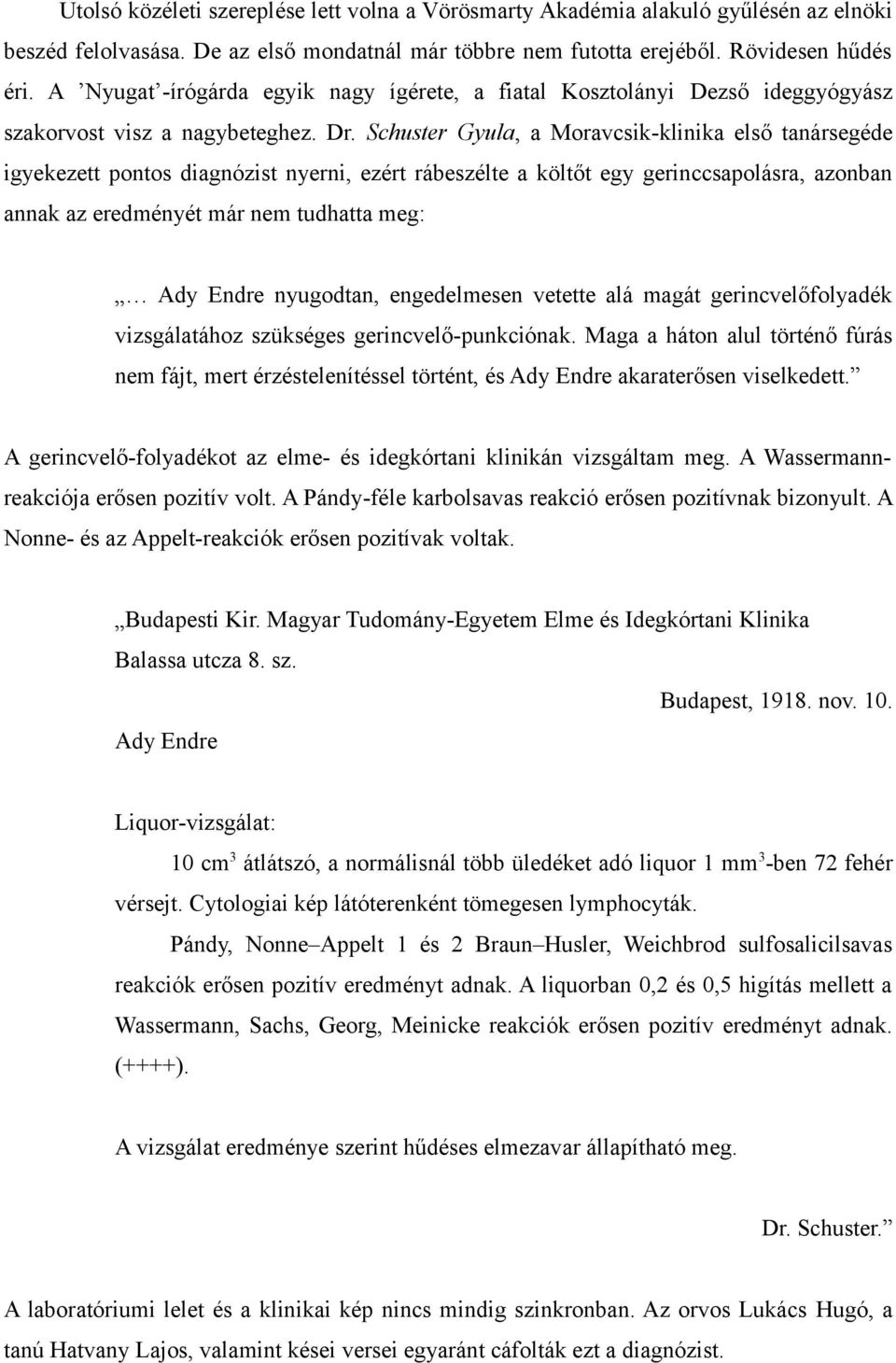 Utolsó közéleti szereplése lett volna a Vörösmarty Akadémia alakuló gyűlésén az elnöki beszéd felolvasása. De az első mondatnál már többre nem futotta erejéből. Rövidesen hűdés éri. A ’Nyugat’-írógárda egyik nagy ígérete, a fiatal Kosztolányi Dezső ideggyógyász szakorvost visz a nagybeteghez. Dr. Schuster Gyula, a Moravcsik-klinika első tanársegéde igyekezett pontos diagnózist nyerni, ezért rábeszélte a költőt egy gerinccsapolásra, azonban annak az eredményét már nem tudhatta meg:

„… Ady Endre nyugodtan, engedelmesen vetette alá magát gerincvelőfolyadék vizsgálatához szükséges gerincvelő-punkciónak. Maga a háton alul történő fúrás nem fájt, mert érzéstelenítéssel történt, és Ady Endre akaraterősen viselkedett.”

A gerincvelő-folyadékot az elme- és idegkórtani klinikán vizsgáltam meg. A Wassermann-reakciója erősen pozitív volt. A Pándy-féle karbolsavas reakció erősen pozitívnak bizonyult. A Nonne- és az Appelt-reakciók erősen pozitívak voltak.

„Budapesti Kir. Magyar Tudomány-Egyetem Elme és Idegkórtani Klinika
Balassa utcza 8. sz.
Budapest, 1918. nov. 10.
Ady Endre

Liquor-vizsgálat:
10 cm$^3$ átlátszó, a normálisnál több üledéket adó liquor 1 mm$^3$-ben 72 fehér vérsejt. Cytologiai kép látóterenként tömegesen lymphocyták.
Pándy, Nonne–Appelt 1 és 2 Braun–Husler, Weichbrod sulfosalicilsavas reakciók erősen pozitív eredményt adnak. A liquorban 0,2 és 0,5 higítás mellett a Wassermann, Sachs, Georg, Meinicke reakciók erősen pozitív eredményt adnak. (++++).

A vizsgálat eredménye szerint hűdéses elmezavar állapítható meg.

Dr. Schuster.”

A laboratóriumi lelet és a klinikai kép nincs mindig szinkronban. Az orvos Lukács Hugó, a tanú Hatvany Lajos, valamint kései versei egyaránt cáfolták ezt a diagnózist.